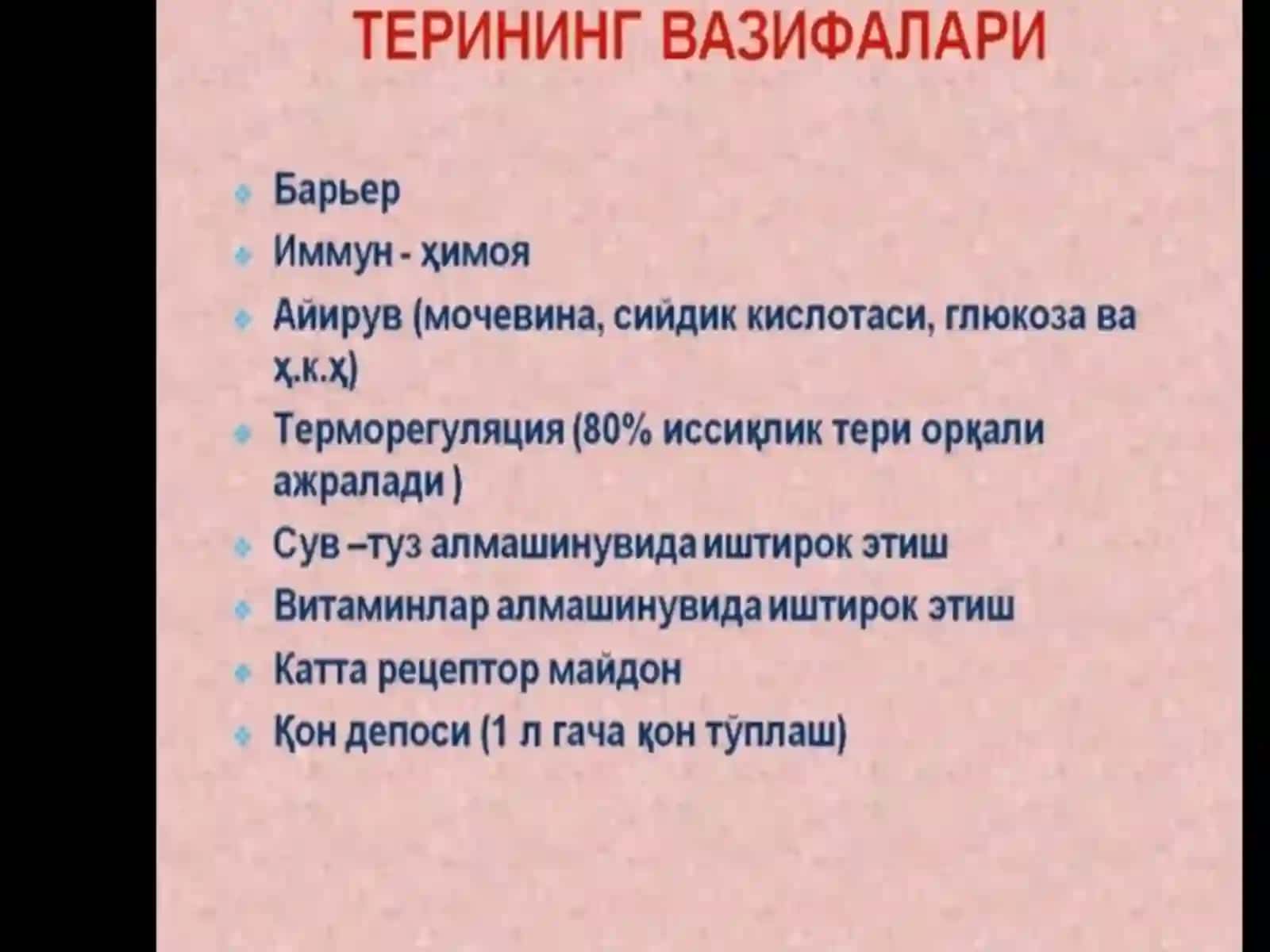 ТЕРИНИНГ ВАЗИФАЛАРИ

Барьер
Иммун - ҳимоя
Айирув (мочевина, сийдик кислотаси, глюкоза ва ҳ.к.ҳ)
Терморегуляция (80% иссиқлик тери орқали ажралади )
Сув –туз алмашинувида иштирок этиш
Витаминлар алмашинувида иштирок этиш
Катта рецептор майдон
Қон депоси (1 л гача қон тўплаш)